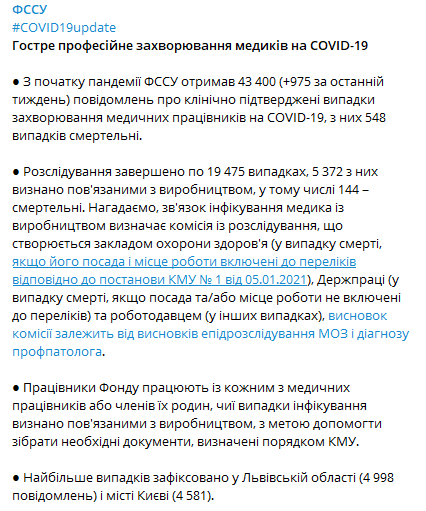 ФССУ
#COVID19update
Гостре професійне захворювання медиків на COVID-19

● З початку пандемії ФССУ отримав 43 400 (+975 за останній тиждень) повідомлень про клінічно підтверджені випадки захворювання медичних працівників на COVID-19, з них 548 випадків смертельні.

● Розслідування завершено по 19 475 випадках, 5 372 з них визнано пов'язаними з виробництвом, у тому числі 144 – смертельні. Нагадаємо, зв'язок інфікування медика із виробництвом визначає комісія із розслідування, що створюється закладом охорони здоров'я (у випадку смерті, якщо його посада і місце роботи включені до переліків відповідно до постанови КМУ № 1 від 05.01.2021), Держпраці (у випадку смерті, якщо посада та/або місце роботи не включені до переліків) та роботодавцем (у інших випадках), висновок комісії залежить від висновків епідрозслідування МОЗ і діагнозу профпатолога.

● Працівники Фонду працюють із кожним з медичних працівників або членів їх родин, чиї випадки інфікування визнано пов'язаними з виробництвом, з метою допомогти зібрати необхідні документи, визначені порядком КМУ.

● Найбільше випадків зафіксовано у Львівській області (4 998 повідомлень) і місті Києві (4 581).